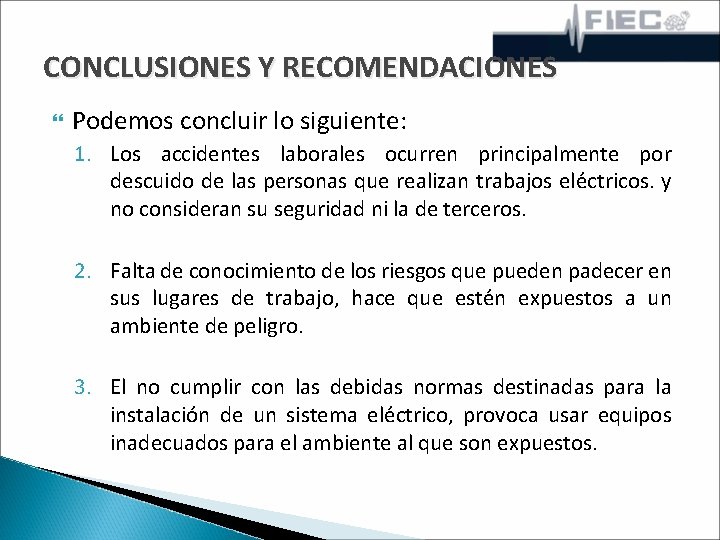 FIEC

CONCLUSIONES Y RECOMENDACIONES

Podemos concluir lo siguiente:

1. Los accidentes laborales ocurren principalmente por descuido de las personas que realizan trabajos eléctricos. y no consideran su seguridad ni la de terceros.

2. Falta de conocimiento de los riesgos que pueden padecer en sus lugares de trabajo, hace que estén expuestos a un ambiente de peligro.

3. El no cumplir con las debidas normas destinadas para la instalación de un sistema eléctrico, provoca usar equipos inadecuados para el ambiente al que son expuestos.